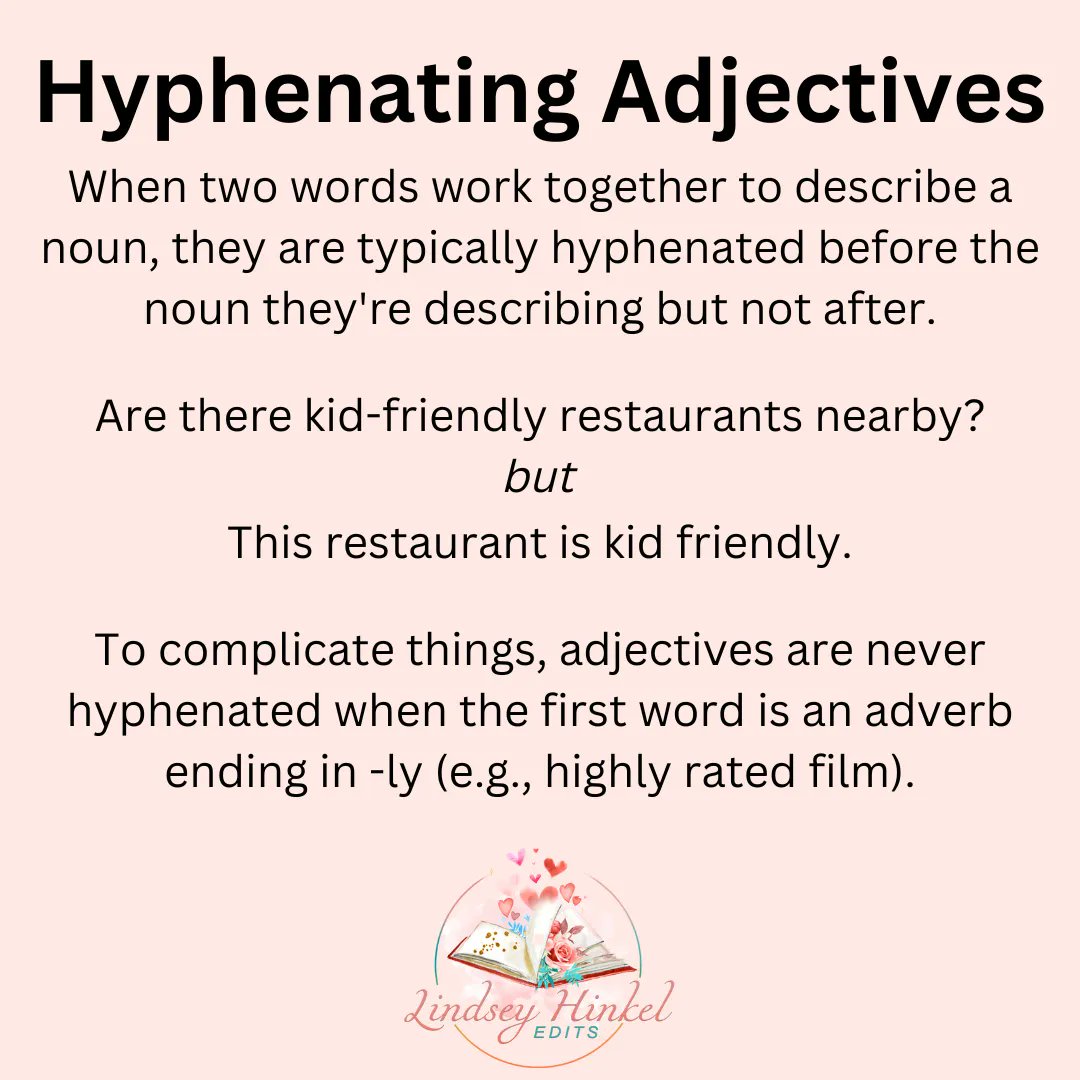 Hyphenating Adjectives

When two words work together to describe a noun, they are typically hyphenated before the noun they're describing but not after.

Are there kid-friendly restaurants nearby?
but
This restaurant is kid friendly.

To complicate things, adjectives are never hyphenated when the first word is an adverb ending in -ly (e.g., highly rated film).

Lindsey Hinkel
EDITS